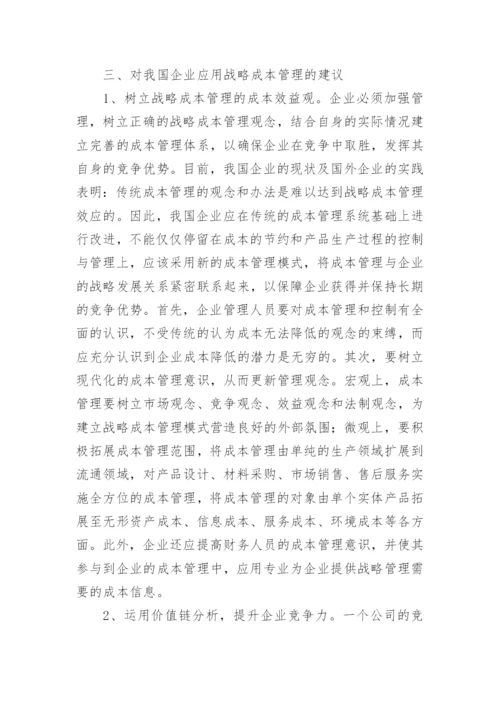 三、对我国企业应用战略成本管理的建议

1、树立战略成本管理的成本效益观。企业必须加强管理，树立正确的战略成本管理观念，结合自身的实际情况建立完善的成本管理体系，以确保企业在竞争中取胜，发挥其自身的竞争优势。目前，我国企业的现状及国外企业的实践表明：传统成本管理的观念和办法是难以达到战略成本管理效应的。因此，我国企业应在传统的成本管理系统基础上进行改进，不能仅仅停留在成本的节约和产品生产过程的控制与管理上，应该采用新的成本管理模式，将成本管理与企业的战略发展关系紧密联系起来，以保障企业获得并保持长期的竞争优势。首先，企业管理人员要对成本管理和控制有全面的认识，不受传统的认为成本无法降低的观念的束缚，而应充分认识到企业成本降低的潜力是无穷的。其次，要树立现代化的成本管理意识，从而更新管理观念。宏观上，成本管理要树立市场观念、竞争观念、效益观念和法制观念，为建立战略成本管理模式营造良好的外部氛围；微观上，要积极拓展成本管理范围，将成本管理由单纯的生产领域扩展到流通领域，对产品设计、材料采购、市场销售、售后服务实施全方位的成本管理，将成本管理的对象由单个实体产品拓展至无形资产成本、信息成本、服务成本、环境成本等各方面。此外，企业还应提高财务人员的成本管理意识，并使其参与到企业的成本管理中，应用专业为企业提供战略管理需要的成本信息。

2、运用价值链分析，提升企业竞争力。一个公司的竞